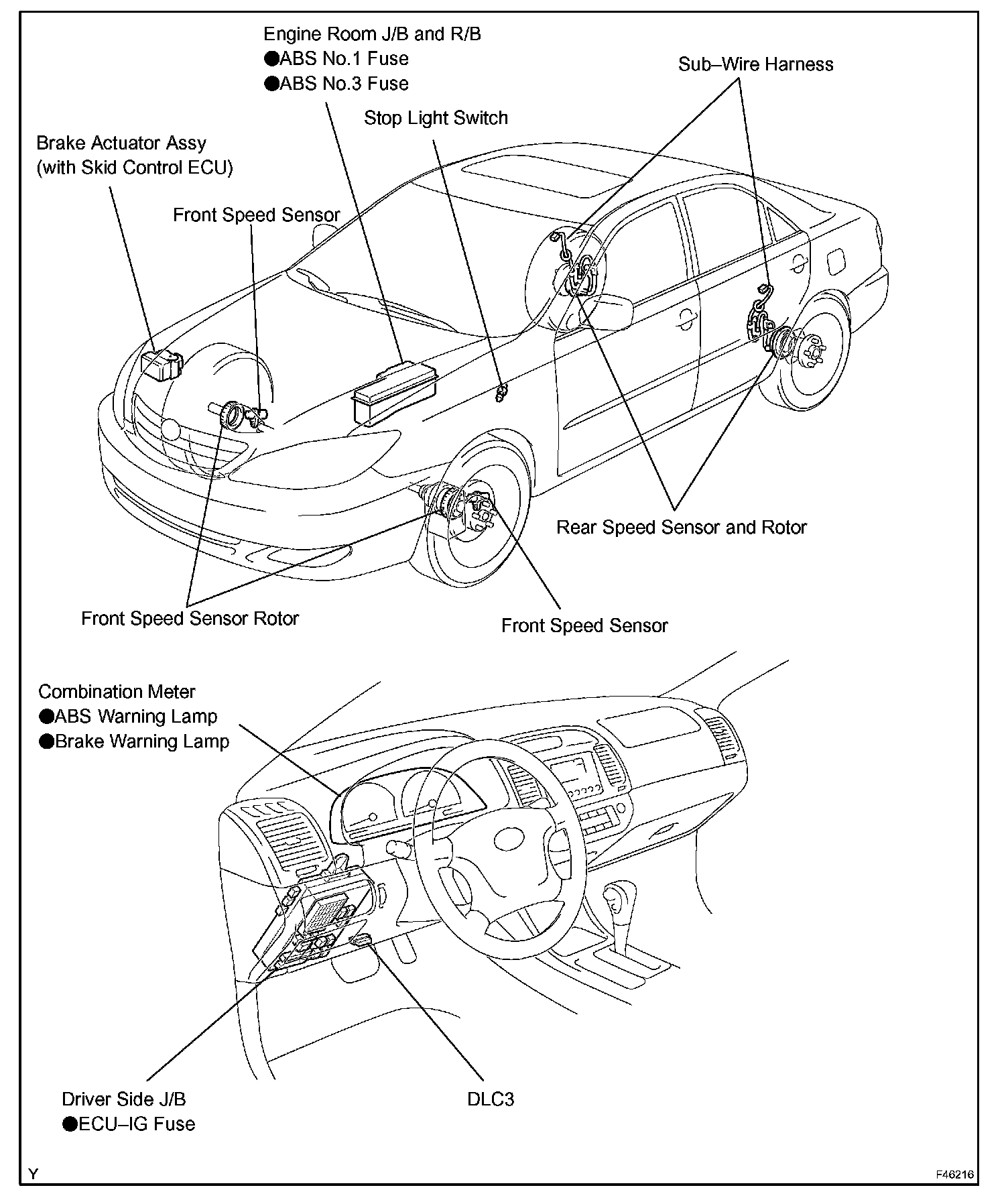 Engine Room J/B and R/B
●ABS No.1 Fuse
●ABS No.3 Fuse

Sub–Wire Harness

Stop Light Switch

Brake Actuator Assy
(with Skid Control ECU)

Front Speed Sensor

Rear Speed Sensor and Rotor

Front Speed Sensor Rotor

Front Speed Sensor

Combination Meter
●ABS Warning Lamp
●Brake Warning Lamp

Driver Side J/B
●ECU–IG Fuse

DLC3

Y

F46216